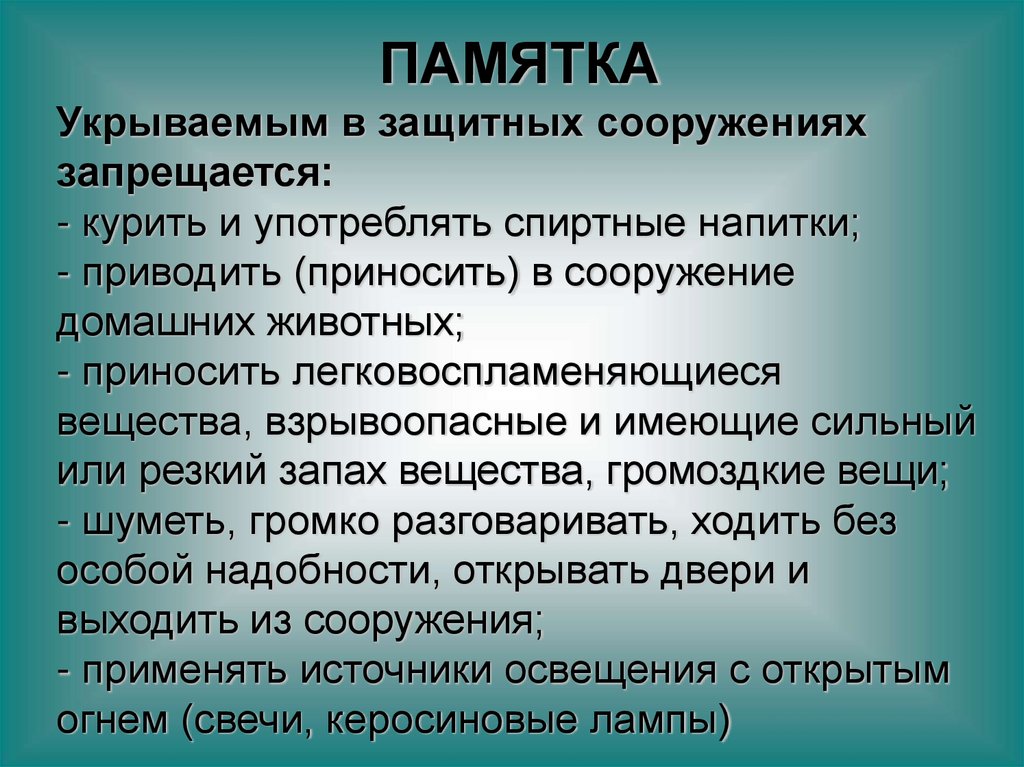 ПАМЯТКА

Укрываемым в защитных сооружениях запрещается:
- курить и употреблять спиртные напитки;
- приводить (приносить) в сооружение домашних животных;
- приносить легковоспламеняющиеся вещества, взрывоопасные и имеющие сильный или резкий запах вещества, громоздкие вещи;
- шуметь, громко разговаривать, ходить без особой надобности, открывать двери и выходить из сооружения;
- применять источники освещения с открытым огнем (свечи, керосиновые лампы)